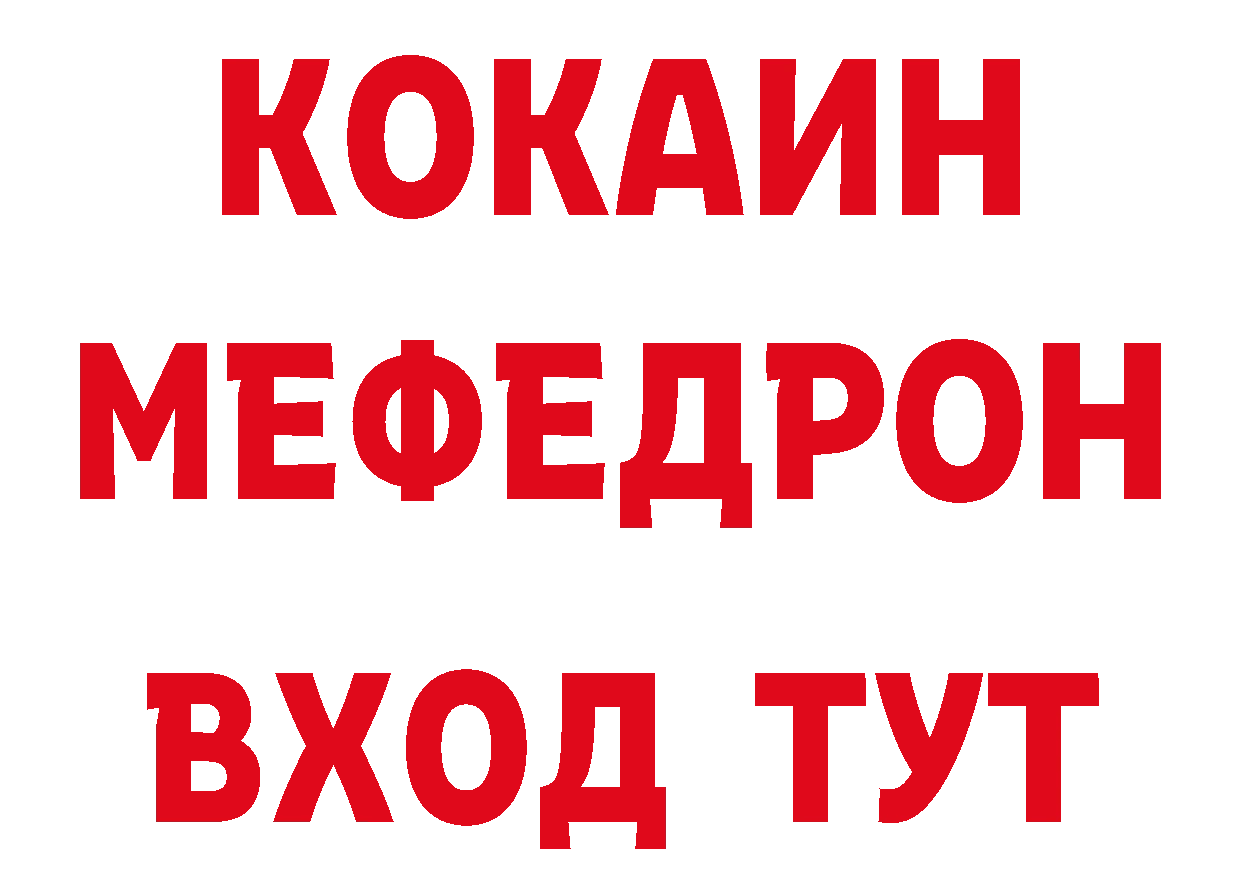 КОКАИН
МЕФЕДРОН
ВХОД ТУТ